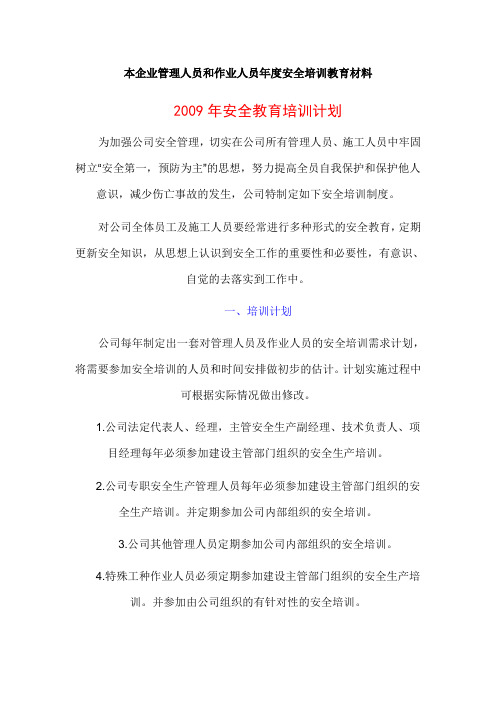 本企业管理人员和作业人员年度安全培训教育材料

2009 年安全教育培训计划

为加强公司安全管理，切实在公司所有管理人员、施工人员中牢固树立"安全第一，预防为主"的思想，努力提高全员自我保护和保护他人意识，减少伤亡事故的发生，公司特制定如下安全培训制度。

对公司全体员工及施工人员要经常进行多种形式的安全教育，定期更新安全知识，从思想上认识到安全工作的重要性和必要性，有意识、自觉的去落实到工作中。

一、培训计划

公司每年制定出一套对管理人员及作业人员的安全培训需求计划，将需要参加安全培训的人员和时间安排做初步的估计。计划实施过程中可根据实际情况做出修改。

1.公司法定代表人、经理，主管安全生产副经理、技术负责人、项目经理每年必须参加建设主管部门组织的安全生产培训。

2.公司专职安全生产管理人员每年必须参加建设主管部门组织的安全生产培训。并定期参加公司内部组织的安全培训。

3.公司其他管理人员定期参加公司内部组织的安全培训。

4.特殊工种作业人员必须定期参加建设主管部门组织的安全生产培训。并参加由公司组织的有针对性的安全培训。